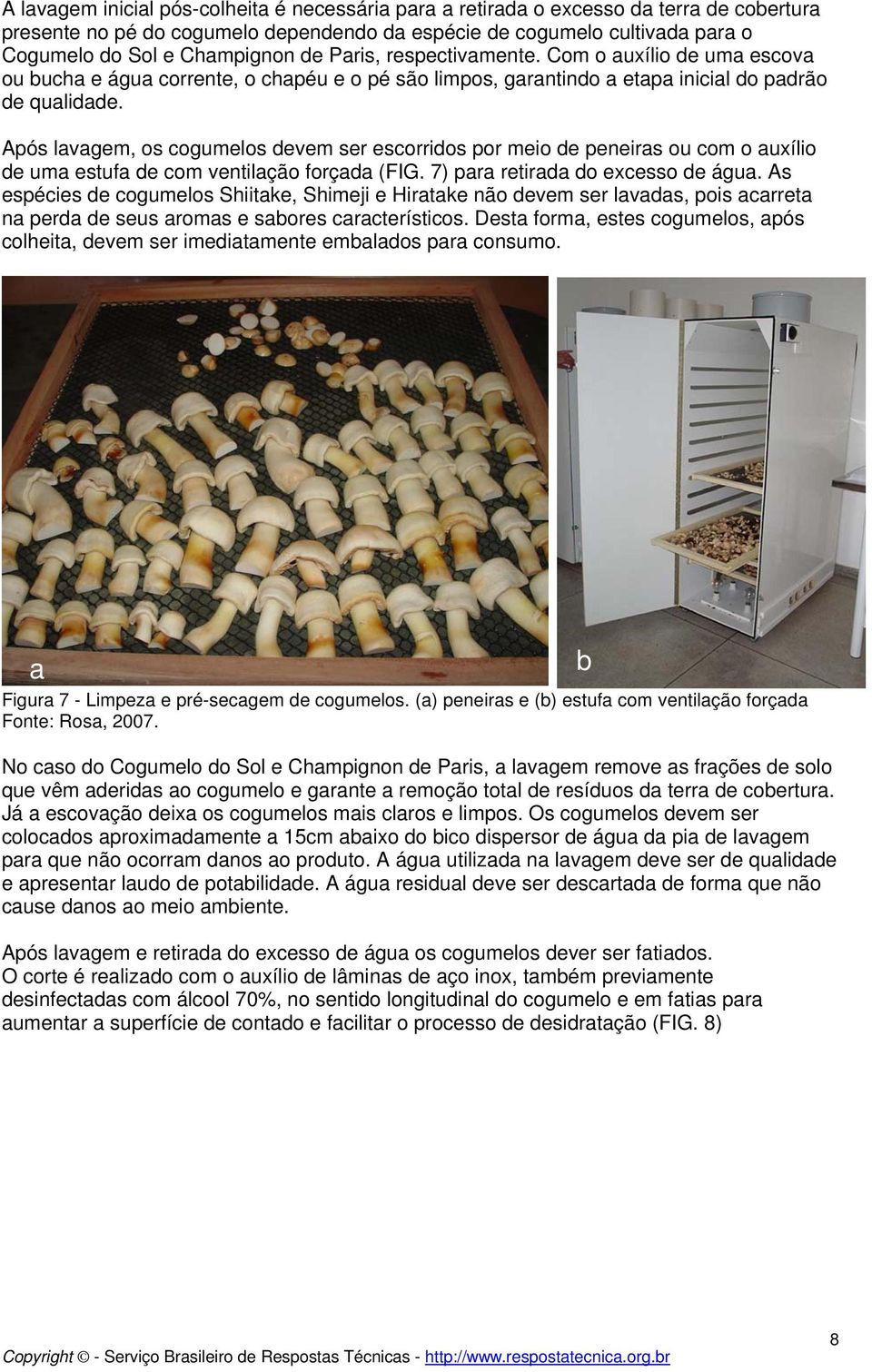 A lavagem inicial pós-colheita é necessária para a retirada o excesso da terra de cobertura presente no pé do cogumelo dependendo da espécie de cogumelo cultivada para o Cogumelo do Sol e Champignon de Paris, respectivamente. Com o auxílio de uma escova ou bucha e água corrente, o chapéu e o pé são limpos, garantindo a etapa inicial do padrão de qualidade.

Após lavagem, os cogumelos devem ser escorridos por meio de peneiras ou com o auxílio de uma estufa de com ventilação forçada (FIG. 7) para retirada do excesso de água. As espécies de cogumelos Shiitake, Shimeji e Hiratake não devem ser lavadas, pois acarreta na perda de seus aromas e sabores característicos. Desta forma, estes cogumelos, após colheita, devem ser imediatamente embalados para consumo.

a

b

Figura 7 - Limpeza e pré-secagem de cogumelos. (a) peneiras e (b) estufa com ventilação forçada Fonte: Rosa, 2007.

No caso do Cogumelo do Sol e Champignon de Paris, a lavagem remove as frações de solo que vêm aderidas ao cogumelo e garante a remoção total de resíduos da terra de cobertura. Já a escovação deixa os cogumelos mais claros e limpos. Os cogumelos devem ser colocados aproximadamente a 15cm abaixo do bico dispersor de água da pia de lavagem para que não ocorram danos ao produto. A água utilizada na lavagem deve ser de qualidade e apresentar laudo de potabilidade. A água residual deve ser descartada de forma que não cause danos ao meio ambiente.

Após lavagem e retirada do excesso de água os cogumelos dever ser fatiados. O corte é realizado com o auxílio de lâminas de aço inox, também previamente desinfectadas com álcool 70%, no sentido longitudinal do cogumelo e em fatias para aumentar a superfície de contado e facilitar o processo de desidratação (FIG. 8)

8

Copyright © - Serviço Brasileiro de Respostas Técnicas - http://www.respostatecnica.org.br